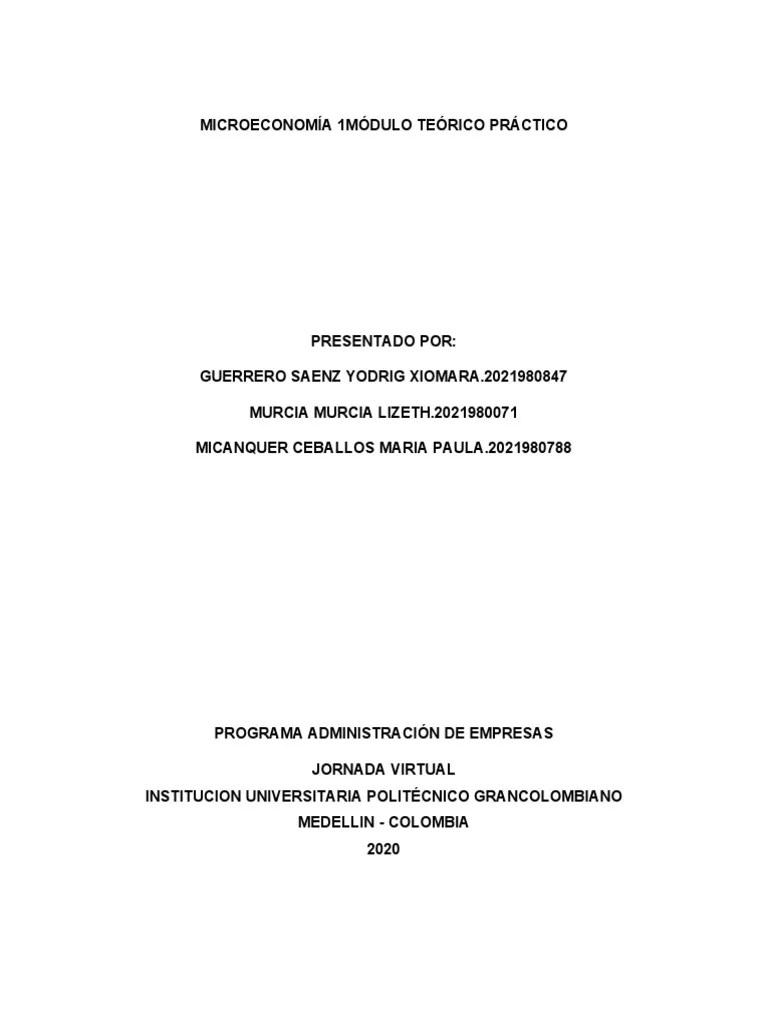 MICROECONOMÍA 1MÓDULO TEÓRICO PRÁCTICO

PRESENTADO POR:

GUERRERO SAENZ YODRIG XIOMARA.2021980847

MURCIA MURCIA LIZETH.2021980071

MICANQUER CEBALLOS MARIA PAULA.2021980788

PROGRAMA ADMINISTRACIÓN DE EMPRESAS

JORNADA VIRTUAL
INSTITUCION UNIVERSITARIA POLITÉCNICO GRANCOLOMBIANO
MEDELLIN - COLOMBIA
2020